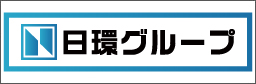 日環グループ